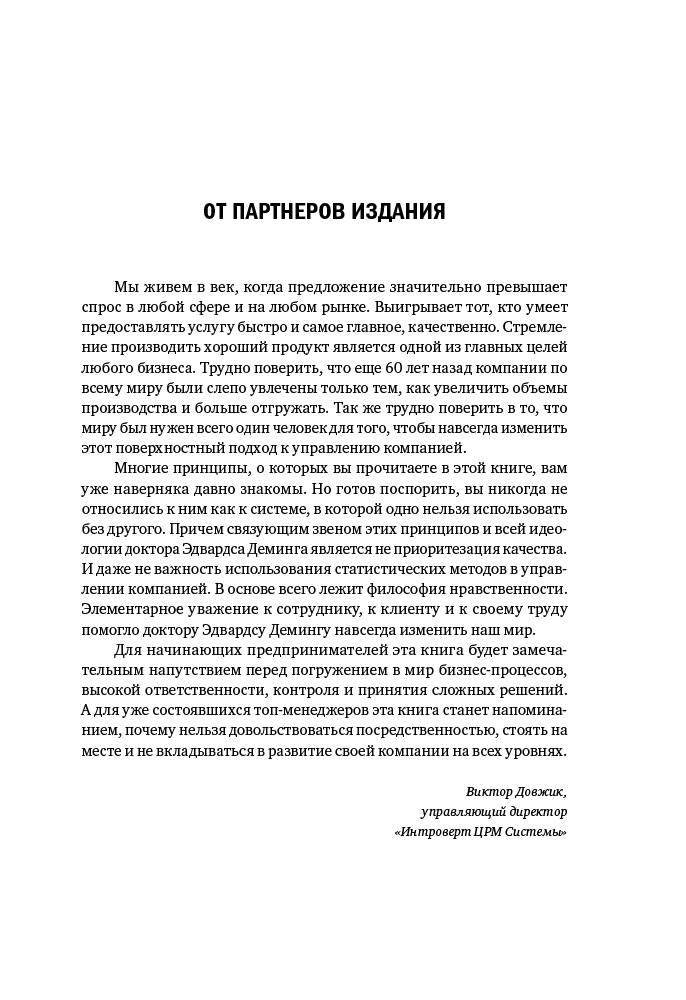 ОТ ПАРТНЕРОВ ИЗДАНИЯ

Мы живем в век, когда предложение значительно превышает спрос в любой сфере и на любом рынке. Выигрывает тот, кто умеет предоставлять услугу быстро и самое главное, качественно. Стремление производить хороший продукт является одной из главных целей любого бизнеса. Трудно поверить, что еще 60 лет назад компании по всему миру были слепо увлечены только тем, как увеличить объемы производства и больше отгружать. Так же трудно поверить в то, что миру был нужен всего один человек для того, чтобы навсегда изменить этот поверхностный подход к управлению компанией.

Многие принципы, о которых вы прочитаете в этой книге, вам уже наверняка давно знакомы. Но готов поспорить, вы никогда не относились к ним как к системе, в которой одно нельзя использовать без другого. Причем связующим звеном этих принципов и всей идеологии доктора Эдвардса Деминга является не приоритезация качества. И даже не важность использования статистических методов в управлении компанией. В основе всего лежит философия нравственности. Элементарное уважение к сотруднику, к клиенту и к своему труду помогло доктору Эдвардсу Демингу навсегда изменить наш мир.

Для начинающих предпринимателей эта книга будет замечательным напутствием перед погружением в мир бизнес-процессов, высокой ответственности, контроля и принятия сложных решений. А для уже состоявшихся топ-менеджеров эта книга станет напоминанием, почему нельзя довольствоваться посредственностью, стоять на месте и не вкладываться в развитие своей компании на всех уровнях.

Виктор Довжик,
управляющий директор
«Интроверт ЦРМ Системы»